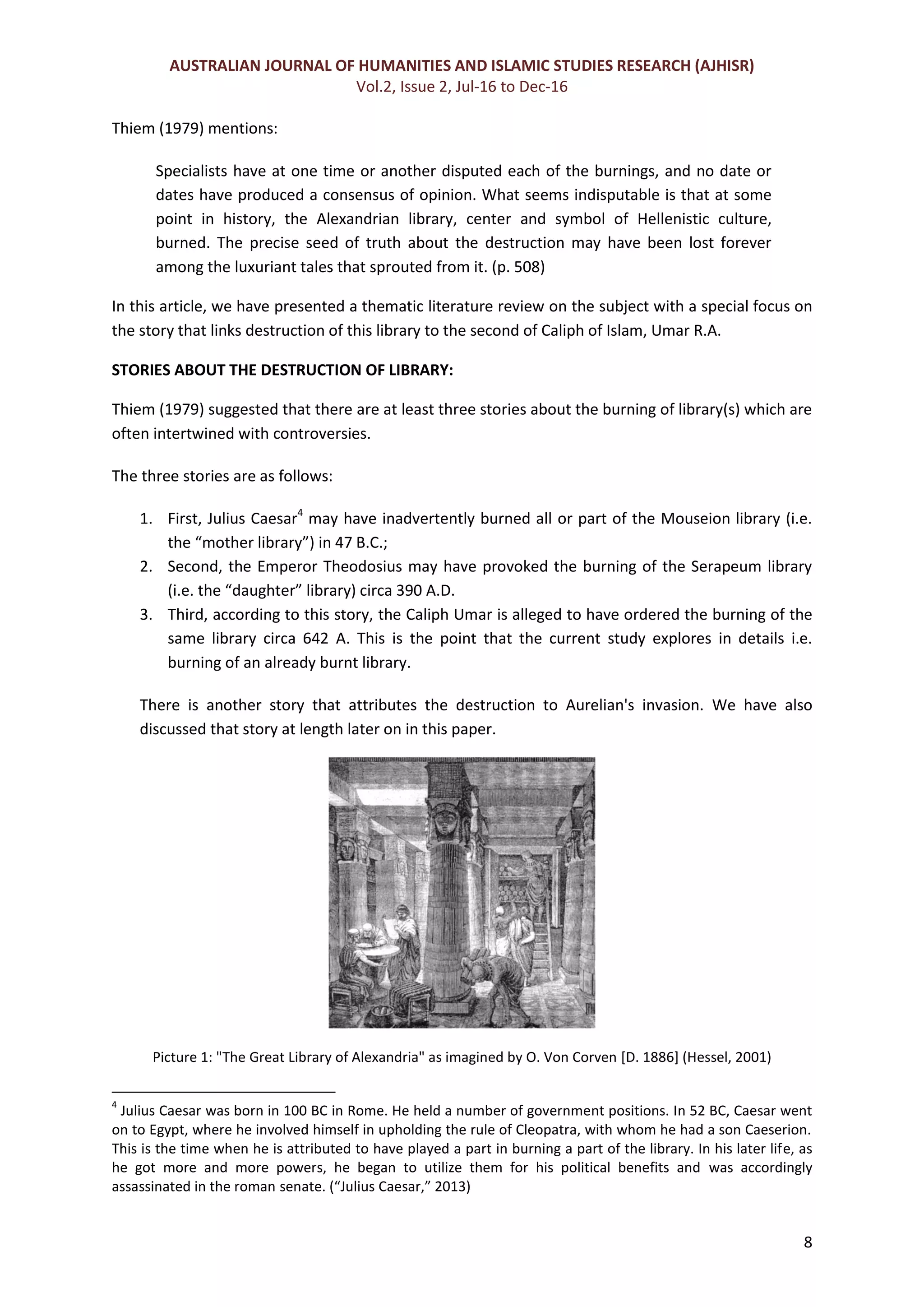 AUSTRALIAN JOURNAL OF HUMANITIES AND ISLAMIC STUDIES RESEARCH (AJHISR)
Vol.2, Issue 2, Jul-16 to Dec-16

Thiem (1979) mentions:

Specialists have at one time or another disputed each of the burnings, and no date or dates have produced a consensus of opinion. What seems indisputable is that at some point in history, the Alexandrian library, center and symbol of Hellenistic culture, burned. The precise seed of truth about the destruction may have been lost forever among the luxuriant tales that sprouted from it. (p. 508)

In this article, we have presented a thematic literature review on the subject with a special focus on the story that links destruction of this library to the second of Caliph of Islam, Umar R.A.

STORIES ABOUT THE DESTRUCTION OF LIBRARY:

Thiem (1979) suggested that there are at least three stories about the burning of library(s) which are often intertwined with controversies.

The three stories are as follows:

1. First, Julius Caesar$^{4}$ may have inadvertently burned all or part of the Mouseion library (i.e. the "mother library") in 47 B.C.;
2. Second, the Emperor Theodosius may have provoked the burning of the Serapeum library (i.e. the "daughter" library) circa 390 A.D.
3. Third, according to this story, the Caliph Umar is alleged to have ordered the burning of the same library circa 642 A. This is the point that the current study explores in details i.e. burning of an already burnt library.

There is another story that attributes the destruction to Aurelian's invasion. We have also discussed that story at length later on in this paper.

Picture 1: "The Great Library of Alexandria" as imagined by O. Von Corven [D. 1886] (Hessel, 2001)

$^{4}$ Julius Caesar was born in 100 BC in Rome. He held a number of government positions. In 52 BC, Caesar went on to Egypt, where he involved himself in upholding the rule of Cleopatra, with whom he had a son Caeserion. This is the time when he is attributed to have played a part in burning a part of the library. In his later life, as he got more and more powers, he began to utilize them for his political benefits and was accordingly assassinated in the roman senate. ("Julius Caesar," 2013)

8